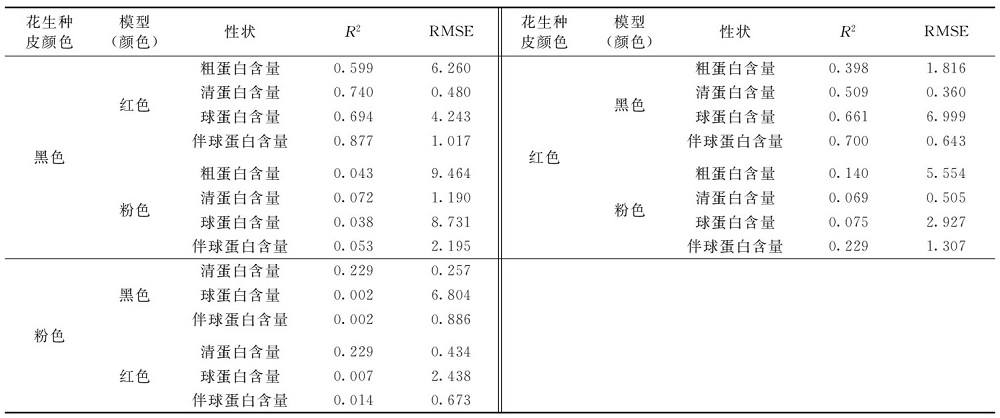 | 花生种皮颜色 | 模型（颜色） | 性状 | $R^2$ | RMSE |
|---|---|---|---|---|
| 黑色 | 红色 | 粗蛋白含量 | 0.599 | 6.260 |
| | | 清蛋白含量 | 0.740 | 0.480 |
| | | 球蛋白含量 | 0.694 | 4.243 |
| | | 伴球蛋白含量 | 0.877 | 1.017 |
| | 粉色 | 粗蛋白含量 | 0.043 | 9.464 |
| | | 清蛋白含量 | 0.072 | 1.190 |
| | | 球蛋白含量 | 0.038 | 8.731 |
| | | 伴球蛋白含量 | 0.053 | 2.195 |
| 粉色 | 黑色 | 清蛋白含量 | 0.229 | 0.257 |
| | | 球蛋白含量 | 0.002 | 6.804 |
| | | 伴球蛋白含量 | 0.002 | 0.886 |
| | 红色 | 清蛋白含量 | 0.229 | 0.434 |
| | | 球蛋白含量 | 0.007 | 2.438 |
| | | 伴球蛋白含量 | 0.014 | 0.673 |

| 花生种皮颜色 | 模型（颜色） | 性状 | $R^2$ | RMSE |
|---|---|---|---|---|
| 红色 | 黑色 | 粗蛋白含量 | 0.398 | 1.816 |
| | | 清蛋白含量 | 0.509 | 0.360 |
| | | 球蛋白含量 | 0.661 | 6.999 |
| | | 伴球蛋白含量 | 0.700 | 0.643 |
| | 粉色 | 粗蛋白含量 | 0.140 | 5.554 |
| | | 清蛋白含量 | 0.069 | 0.505 |
| | | 球蛋白含量 | 0.075 | 2.927 |
| | | 伴球蛋白含量 | 0.229 | 1.307 |